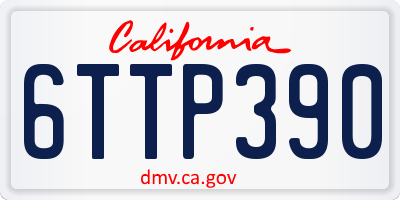 California

6TTP390

dmv.ca.gov